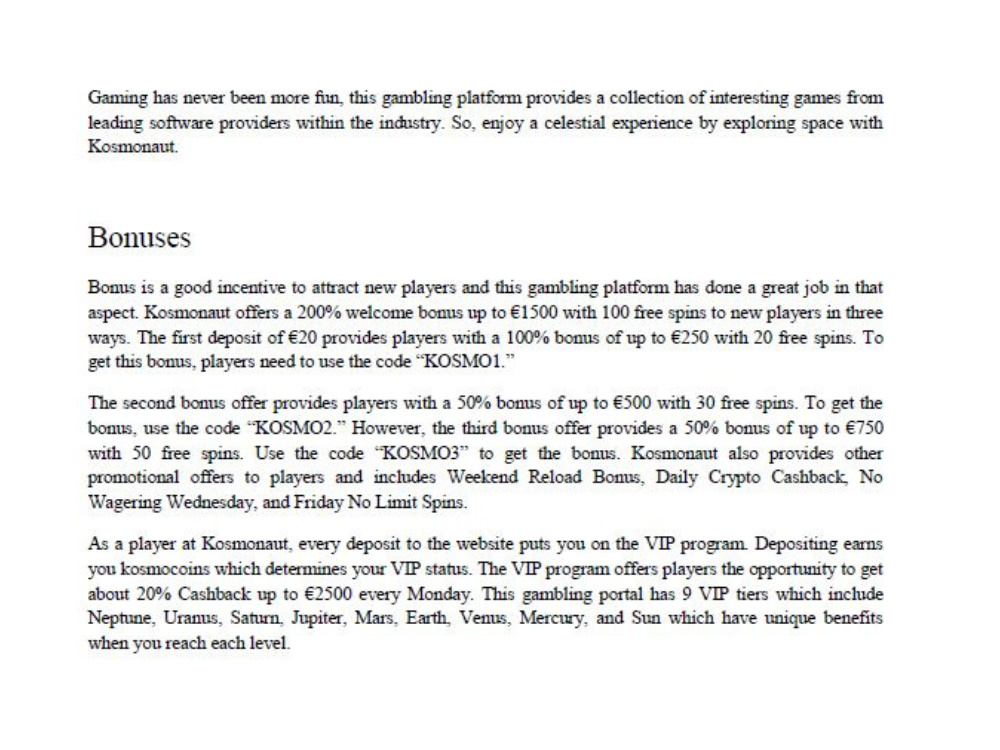 Gaming has never been more fun, this gambling platform provides a collection of interesting games from leading software providers within the industry. So, enjoy a celestial experience by exploring space with Kosmonaut.

Bonuses

Bonus is a good incentive to attract new players and this gambling platform has done a great job in that aspect. Kosmonaut offers a 200% welcome bonus up to €1500 with 100 free spins to new players in three ways. The first deposit of €20 provides players with a 100% bonus of up to €250 with 20 free spins. To get this bonus, players need to use the code "KOSMO1."

The second bonus offer provides players with a 50% bonus of up to €500 with 30 free spins. To get the bonus, use the code "KOSMO2." However, the third bonus offer provides a 50% bonus of up to €750 with 50 free spins. Use the code "KOSMO3" to get the bonus. Kosmonaut also provides other promotional offers to players and includes Weekend Reload Bonus, Daily Crypto Cashback, No Wagering Wednesday, and Friday No Limit Spins.

As a player at Kosmonaut, every deposit to the website puts you on the VIP program. Depositing earns you kosmocoins which determines your VIP status. The VIP program offers players the opportunity to get about 20% Cashback up to €2500 every Monday. This gambling portal has 9 VIP tiers which include Neptune, Uranus, Saturn, Jupiter, Mars, Earth, Venus, Mercury, and Sun which have unique benefits when you reach each level.